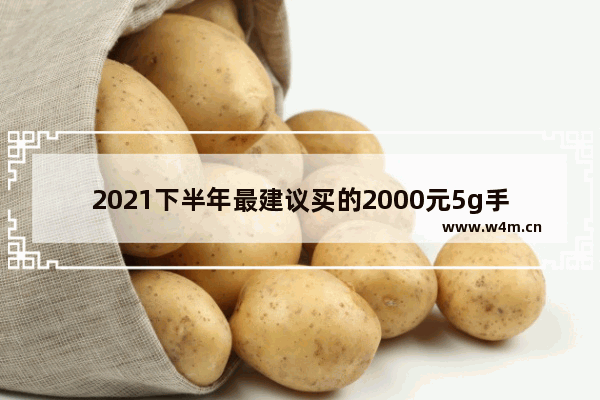 2021下半年最建议买的2000元5g手

www.w4m.cn